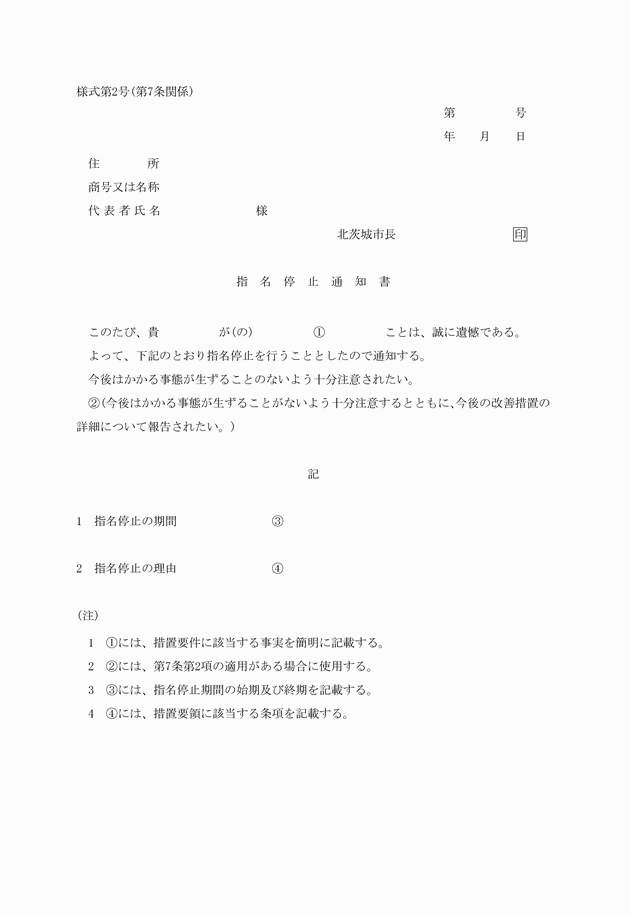 様式第2号(第7条関係)

第　　号
年　月　日

住　　所
商号又は名称
代表者氏名　　　様

北茨城市長　　　印

指　名　停　止　通　知　書

このたび、貴　　が(の)　　①　　ことは、誠に遺憾である。
よって、下記のとおり指名停止を行うこととしたので通知する。
今後はかかる事態が生ずることのないよう十分注意されたい。
②(今後はかかる事態が生ずることがないよう十分注意するとともに、今後の改善措置の詳細について報告されたい。)

記

1　指名停止の期間　　③

2　指名停止の理由　　④

(注)
1　①には、措置要件に該当する事実を簡明に記載する。
2　②には、第7条第2項の適用がある場合に使用する。
3　③には、指名停止期間の始期及び終期を記載する。
4　④には、措置要領に該当する条項を記載する。